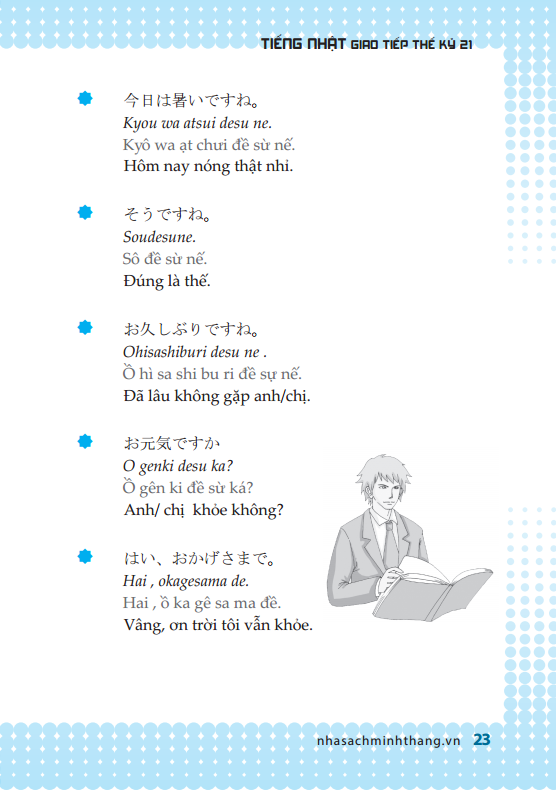 TIẾNG NHẬT GIAO TIẾP THẾ KỶ 21

今日は暑いですね。
Kyou wa atsui desu ne.
Kyô wa ạt chưi đề sừ nế.
Hôm nay nóng thật nhỉ.

そうですね。
Soudesune.
Sô đề sừ nế.
Đúng là thế.

お久しぶりですね。
Ohisashiburi desu ne .
Ồ hì sa shi bu ri đề sự nế.
Đã lâu không gặp anh/chị.

お元気ですか
O genki desu ka?
Ồ gên ki đề sừ ká?
Anh/ chị khỏe không?

はい、おかげさまで。
Hai , okagesama de.
Hai , ồ ka gê sa ma đề.
Vâng, ơn trời tôi vẫn khỏe.

nhasachminhthang.vn 23